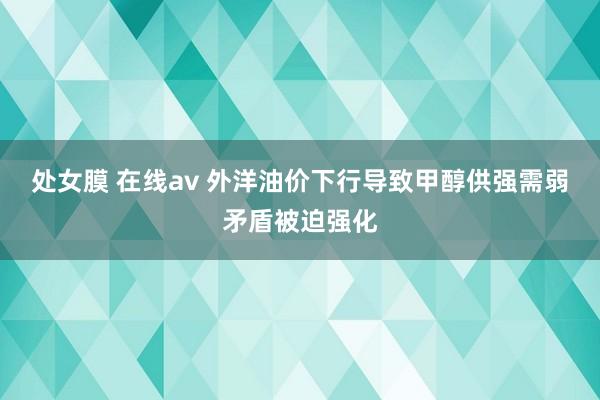 处女膜 在线av 外洋油价下行导致甲醇供强需弱矛盾被迫强化